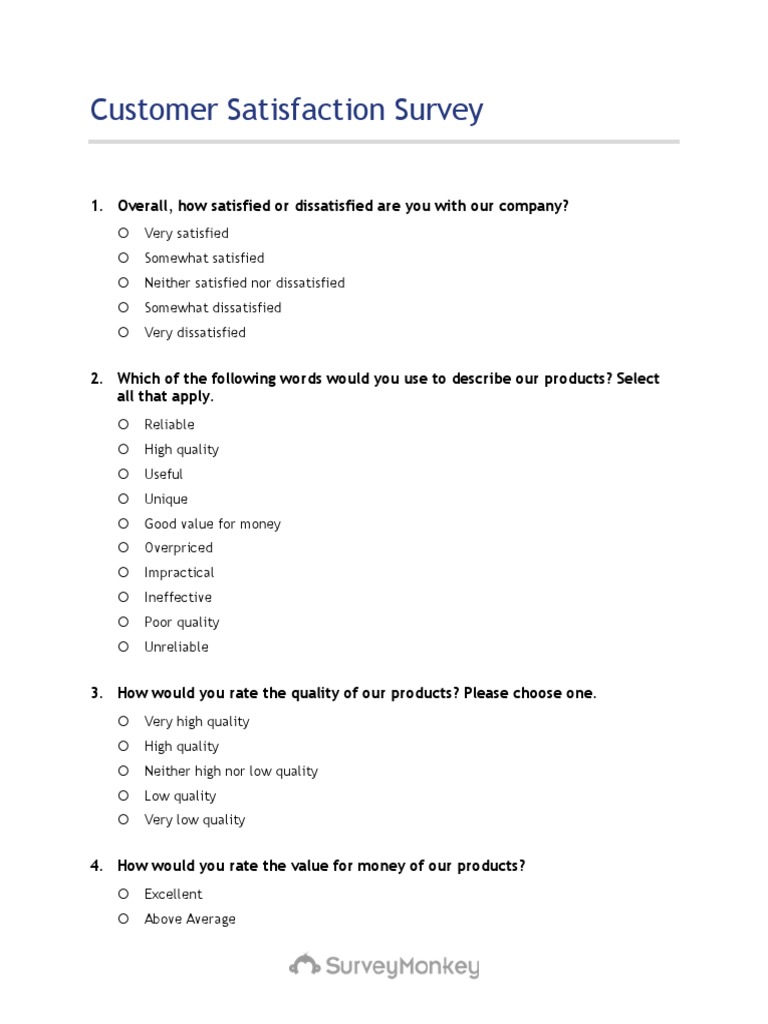 Customer Satisfaction Survey

1. Overall, how satisfied or dissatisfied are you with our company?

Very satisfied
Somewhat satisfied
Neither satisfied nor dissatisfied
Somewhat dissatisfied
Very dissatisfied

2. Which of the following words would you use to describe our products? Select all that apply.

Reliable
High quality
Useful
Unique
Good value for money
Overpriced
Impractical
Ineffective
Poor quality
Unreliable

3. How would you rate the quality of our products? Please choose one.

Very high quality
High quality
Neither high nor low quality
Low quality
Very low quality

4. How would you rate the value for money of our products?

Excellent
Above Average

SurveyMonkey